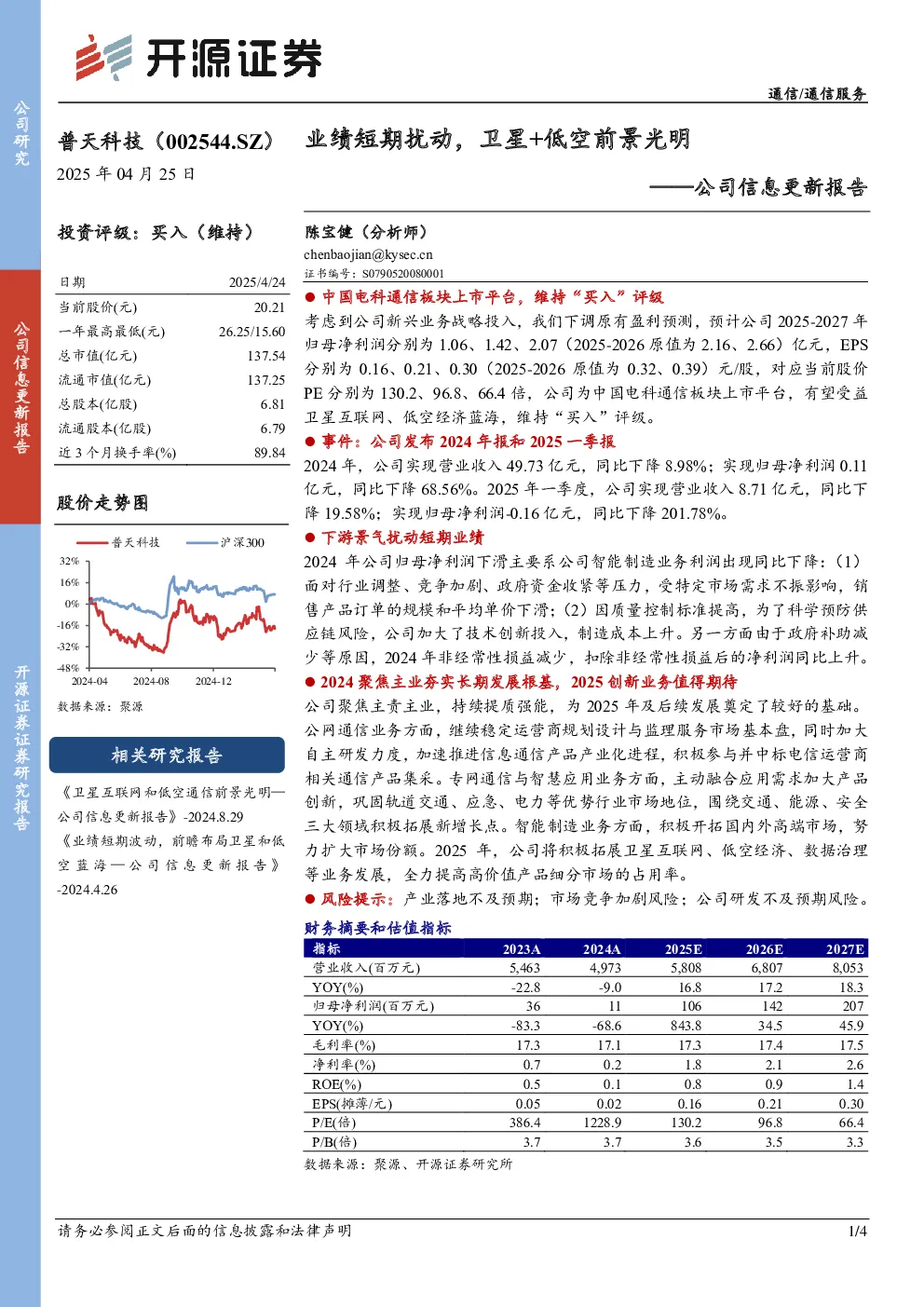 开源证券

公司研究

公司信息更新报告

开源证券证券研究报告

通信/通信服务

普天科技（002544.SZ）

2025 年 04 月 25 日

业绩短期扰动，卫星+低空前景光明

——公司信息更新报告

投资评级：买入（维持）

| 日期 | 2025/4/24 |
|---|---|
| 当前股价(元) | 20.21 |
| 一年最高最低(元) | 26.25/15.60 |
| 总市值(亿元) | 137.54 |
| 流通市值(亿元) | 137.25 |
| 总股本(亿股) | 6.81 |
| 流通股本(亿股) | 6.79 |
| 近 3 个月换手率(%) | 89.84 |

股价走势图

普天科技 沪深300

32% 16% 0% -16% -32% -48%

2024-04 2024-08 2024-12

数据来源：聚源

相关研究报告

《卫星互联网和低空通信前景光明—公司信息更新报告》-2024.8.29

《业绩短期波动，前瞻布局卫星和低空蓝海—公司信息更新报告》-2024.4.26

陈宝健（分析师）

chenbaojian@kysec.cn

证书编号：S0790520080001

● 中国电科通信板块上市平台，维持“买入”评级

考虑到公司新兴业务战略投入，我们下调原有盈利预测，预计公司 2025-2027 年归母净利润分别为 1.06、1.42、2.07（2025-2026 原值为 2.16、2.66）亿元，EPS 分别为 0.16、0.21、0.30（2025-2026 原值为 0.32、0.39）元/股，对应当前股价 PE 分别为 130.2、96.8、66.4 倍，公司为中国电科通信板块上市平台，有望受益卫星互联网、低空经济蓝海，维持“买入”评级。

● 事件：公司发布 2024 年报和 2025 一季报

2024 年，公司实现营业收入 49.73 亿元，同比下降 8.98%；实现归母净利润 0.11 亿元，同比下降 68.56%。2025 年一季度，公司实现营业收入 8.71 亿元，同比下降 19.58%；实现归母净利润-0.16 亿元，同比下降 201.78%。

● 下游景气扰动短期业绩

2024 年公司归母净利润下滑主要系公司智能制造业务利润出现同比下降：（1）面对行业调整、竞争加剧、政府资金收紧等压力，受特定市场需求不振影响，销售产品订单的规模和平均单价下滑；（2）因质量控制标准提高，为了科学预防供应链风险，公司加大了技术创新投入，制造成本上升。另一方面由于政府补助减少等原因，2024 年非经常性损益减少，扣除非经常性损益后的净利润同比上升。

● 2024 聚焦主业夯实长期发展根基，2025 创新业务值得期待

公司聚焦主责主业，持续提质强能，为 2025 年及后续发展奠定了较好的基础。公网通信业务方面，继续稳定运营商规划设计与监理服务市场基本盘，同时加大自主研发力度，加速推进信息通信产品产业化进程，积极参与并中标电信运营商相关通信产品集采。专网通信与智慧应用业务方面，主动融合应用需求加大产品创新，巩固轨道交通、应急、电力等优势行业市场地位，围绕交通、能源、安全三大领域积极拓展新增长点。智能制造业务方面，积极开拓国内外高端市场，努力扩大市场份额。2025 年，公司将积极拓展卫星互联网、低空经济、数据治理等业务发展，全力提高高价值产品细分市场的占用率。

● 风险提示：产业落地不及预期；市场竞争加剧风险；公司研发不及预期风险。

财务摘要和估值指标

| 指标 | 2023A | 2024A | 2025E | 2026E | 2027E |
|---|---|---|---|---|---|
| 营业收入(百万元) | 5,463 | 4,973 | 5,808 | 6,807 | 8,053 |
| YOY(%) | -22.8 | -9.0 | 16.8 | 17.2 | 18.3 |
| 归母净利润(百万元) | 36 | 11 | 106 | 142 | 207 |
| YOY(%) | -83.3 | -68.6 | 843.8 | 34.5 | 45.9 |
| 毛利率(%) | 17.3 | 17.1 | 17.3 | 17.4 | 17.5 |
| 净利率(%) | 0.7 | 0.2 | 1.8 | 2.1 | 2.6 |
| ROE(%) | 0.5 | 0.1 | 0.8 | 0.9 | 1.4 |
| EPS(摊薄/元) | 0.05 | 0.02 | 0.16 | 0.21 | 0.30 |
| P/E(倍) | 386.4 | 1228.9 | 130.2 | 96.8 | 66.4 |
| P/B(倍) | 3.7 | 3.7 | 3.6 | 3.5 | 3.3 |

数据来源：聚源、开源证券研究所

请务必参阅正文后面的信息披露和法律声明

1/4